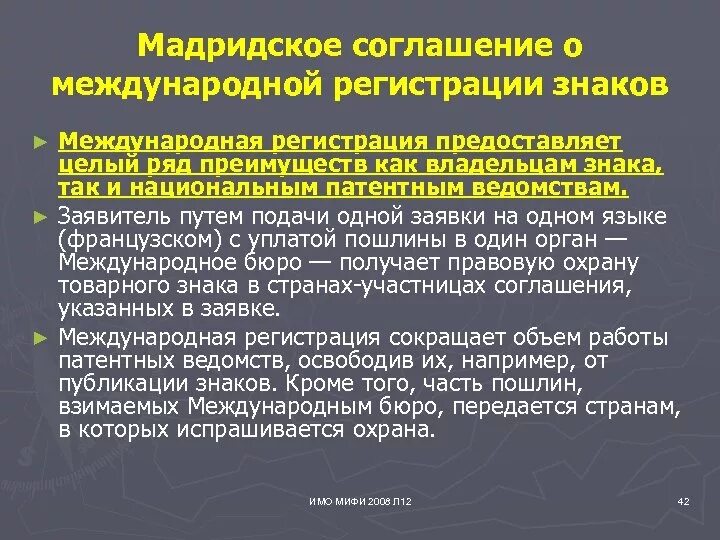 Мадридское соглашение о международной регистрации знаков

► Международная регистрация предоставляет целый ряд преимуществ как владельцам знака, так и национальным патентным ведомствам.

► Заявитель путем подачи одной заявки на одном языке (французском) с уплатой пошлины в один орган — Международное бюро — получает правовую охрану товарного знака в странах-участницах соглашения, указанных в заявке.

► Международная регистрация сокращает объем работы патентных ведомств, освободив их, например, от публикации знаков. Кроме того, часть пошлин, взимаемых Международным бюро, передается странам, в которых испрашивается охрана.

ИМО МИФИ 2006 Л12

42